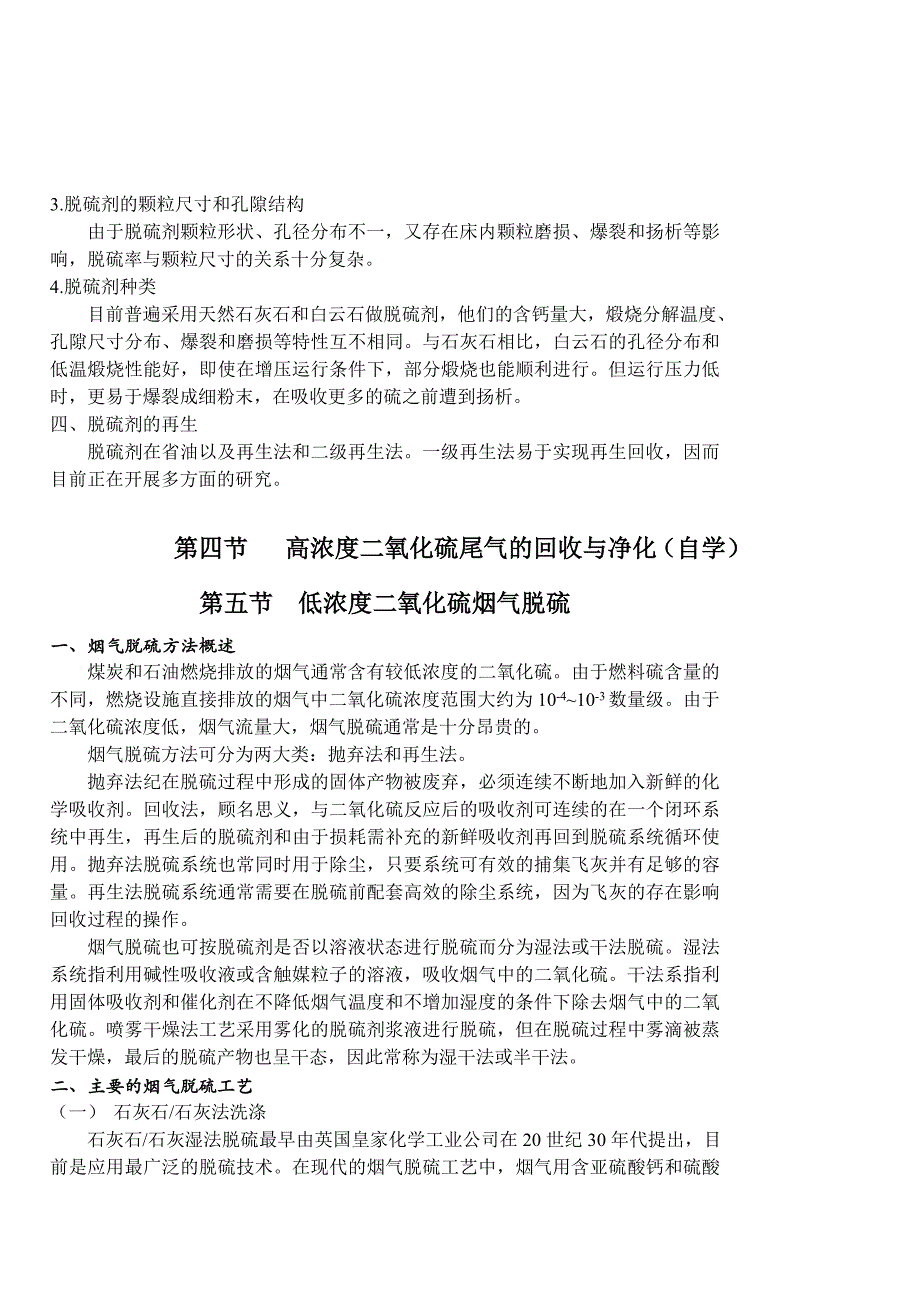 3.脱硫剂的颗粒尺寸和孔隙结构

由于脱硫剂颗粒形状、孔径分布不一，又存在床内颗粒磨损、爆裂和扬析等影响，脱硫率与颗粒尺寸的关系十分复杂。

4.脱硫剂种类

目前普遍采用天然石灰石和白云石做脱硫剂，他们的含钙量大，煅烧分解温度、孔隙尺寸分布、爆裂和磨损等特性互不相同。与石灰石相比，白云石的孔径分布和低温煅烧性能好，即使在增压运行条件下，部分煅烧也能顺利进行。但运行压力低时，更易于爆裂成细粉末，在吸收更多的硫之前遭到扬析。

四、脱硫剂的再生

脱硫剂在省油以及再生法和二级再生法。一级再生法易于实现再生回收，因而目前正在开展多方面的研究。

第四节　高浓度二氧化硫尾气的回收与净化（自学）

第五节　低浓度二氧化硫烟气脱硫

一、烟气脱硫方法概述

煤炭和石油燃烧排放的烟气通常含有较低浓度的二氧化硫。由于燃料硫含量的不同，燃烧设施直接排放的烟气中二氧化硫浓度范围大约为 $10^{-4}$~$10^{-3}$ 数量级。由于二氧化硫浓度低，烟气流量大，烟气脱硫通常是十分昂贵的。

烟气脱硫方法可分为两大类：抛弃法和再生法。

抛弃法纪在脱硫过程中形成的固体产物被废弃，必须连续不断地加入新鲜的化学吸收剂。回收法，顾名思义，与二氧化硫反应后的吸收剂可连续的在一个闭环系统中再生，再生后的脱硫剂和由于损耗需补充的新鲜吸收剂再回到脱硫系统循环使用。抛弃法脱硫系统也常同时用于除尘，只要系统可有效的捕集飞灰并有足够的容量。再生法脱硫系统通常需要在脱硫前配套高效的除尘系统，因为飞灰的存在影响回收过程的操作。

烟气脱硫也可按脱硫剂是否以溶液状态进行脱硫而分为湿法或干法脱硫。湿法系统指利用碱性吸收液或含触媒粒子的溶液，吸收烟气中的二氧化硫。干法系指利用固体吸收剂和催化剂在不降低烟气温度和不增加湿度的条件下除去烟气中的二氧化硫。喷雾干燥法工艺采用雾化的脱硫剂浆液进行脱硫，但在脱硫过程中雾滴被蒸发干燥，最后的脱硫产物也呈干态，因此常称为湿干法或半干法。

二、主要的烟气脱硫工艺

（一）　石灰石/石灰法洗涤

石灰石/石灰湿法脱硫最早由英国皇家化学工业公司在 20 世纪 30 年代提出，目前是应用最广泛的脱硫技术。在现代的烟气脱硫工艺中，烟气用含亚硫酸钙和硫酸